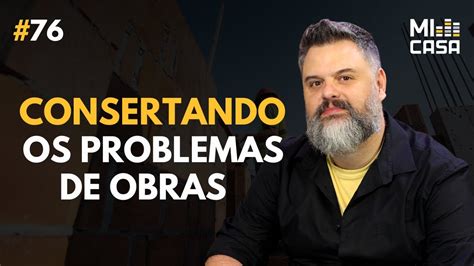 #76

MI CASA

CONSERTANDO OS PROBLEMAS DE OBRAS